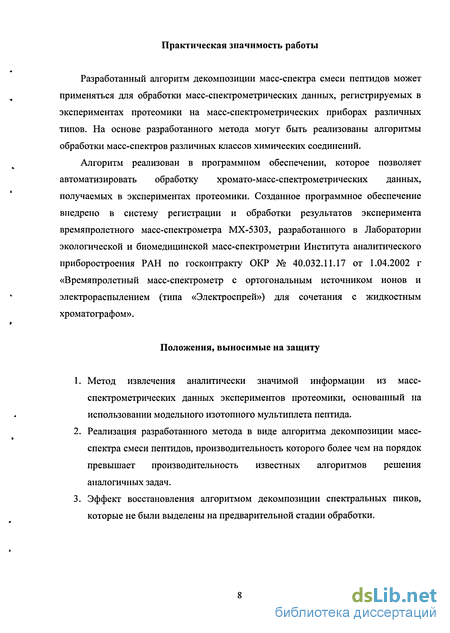 Практическая значимость работы

Разработанный алгоритм декомпозиции масс-спектра смеси пептидов может применяться для обработки масс-спектрометрических данных, регистрируемых в экспериментах протеомики на масс-спектрометрических приборах различных типов. На основе разработанного метода могут быть реализованы алгоритмы обработки масс-спектров различных классов химических соединений.

Алгоритм реализован в программном обеспечении, которое позволяет автоматизировать обработку хромато-масс-спектрометрических данных, получаемых в экспериментах протеомики. Созданное программное обеспечение внедрено в систему регистрации и обработки результатов эксперимента времяпролетного масс-спектрометра МХ-5303, разработанного в Лаборатории экологической и биомедицинской масс-спектрометрии Института аналитического приборостроения РАН по госконтракту ОКР № 40.032.11.17 от 1.04.2002 г «Времяпролетный масс-спектрометр с ортогональным источником ионов и электрораспылением (типа «Электроспрей») для сочетания с жидкостным хроматографом».

Положения, выносимые на защиту

1. Метод извлечения аналитически значимой информации из масс-спектрометрических данных экспериментов протеомики, основанный на использовании модельного изотопного мультиплета пептида.
2. Реализация разработанного метода в виде алгоритма декомпозиции масс-спектра смеси пептидов, производительность которого более чем на порядок превышает производительность известных алгоритмов решения аналогичных задач.
3. Эффект восстановления алгоритмом декомпозиции спектральных пиков, которые не были выделены на предварительной стадии обработки.

8

dsLib.net
библиотека диссертаций